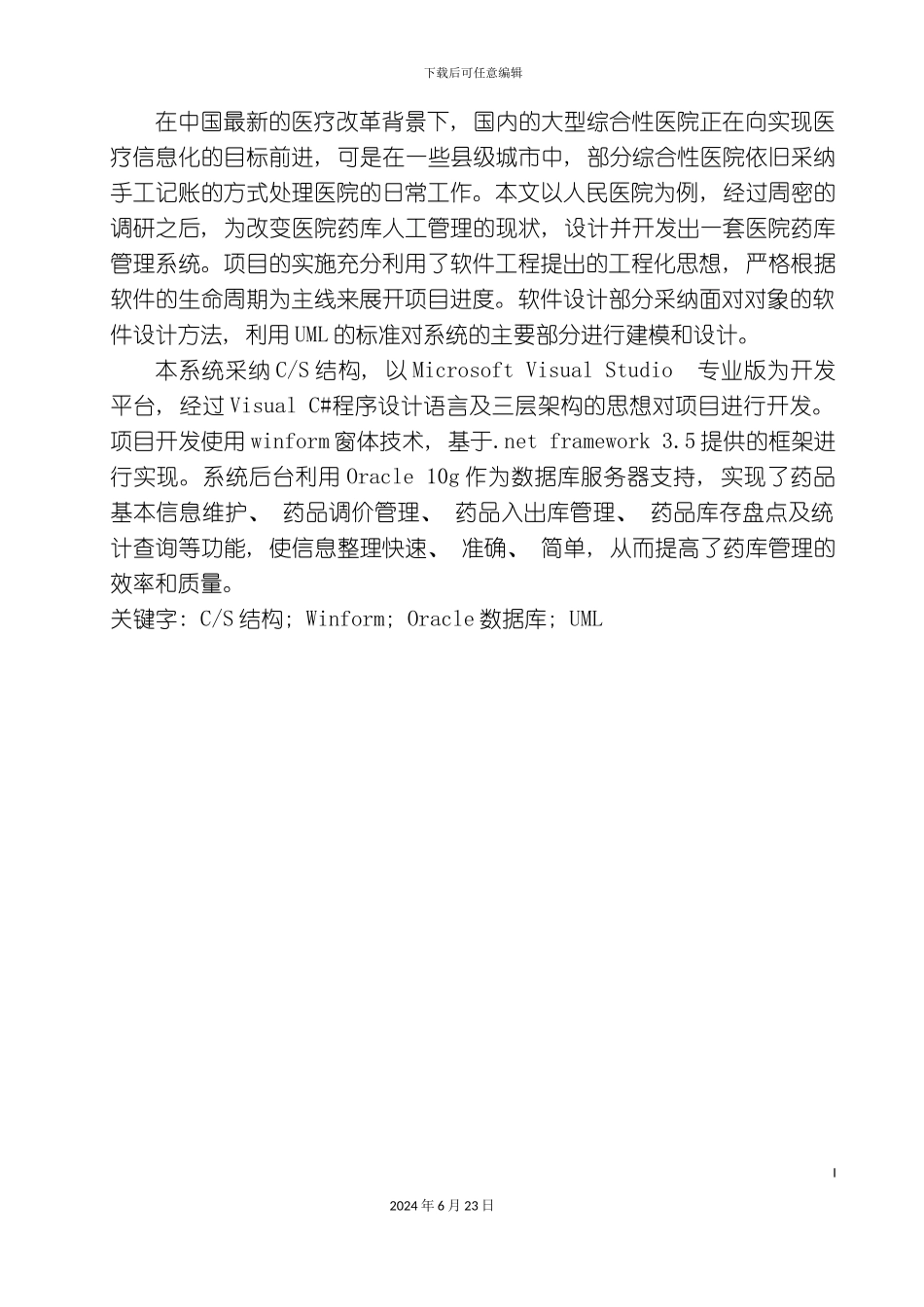 下载后可任意编辑

在中国最新的医疗改革背景下，国内的大型综合性医院正在向实现医疗信息化的目标前进，可是在一些县级城市中，部分综合性医院依旧采纳手工记账的方式处理医院的日常工作。本文以人民医院为例，经过周密的调研之后，为改变医院药库人工管理的现状，设计并开发出一套医院药库管理系统。项目的实施充分利用了软件工程提出的工程化思想，严格根据软件的生命周期为主线来展开项目进度。软件设计部分采纳面对对象的软件设计方法，利用UML的标准对系统的主要部分进行建模和设计。

本系统采纳C/S结构，以Microsoft Visual Studio  专业版为开发平台，经过Visual C#程序设计语言及三层架构的思想对项目进行开发。项目开发使用winform窗体技术，基于.net framework 3.5提供的框架进行实现。系统后台利用Oracle 10g作为数据库服务器支持，实现了药品基本信息维护、 药品调价管理、 药品入出库管理、 药品库存盘点及统计查询等功能，使信息整理快速、 准确、 简单，从而提高了药库管理的效率和质量。

关键字：C/S结构；Winform；Oracle数据库；UML

I

2024年6月23日